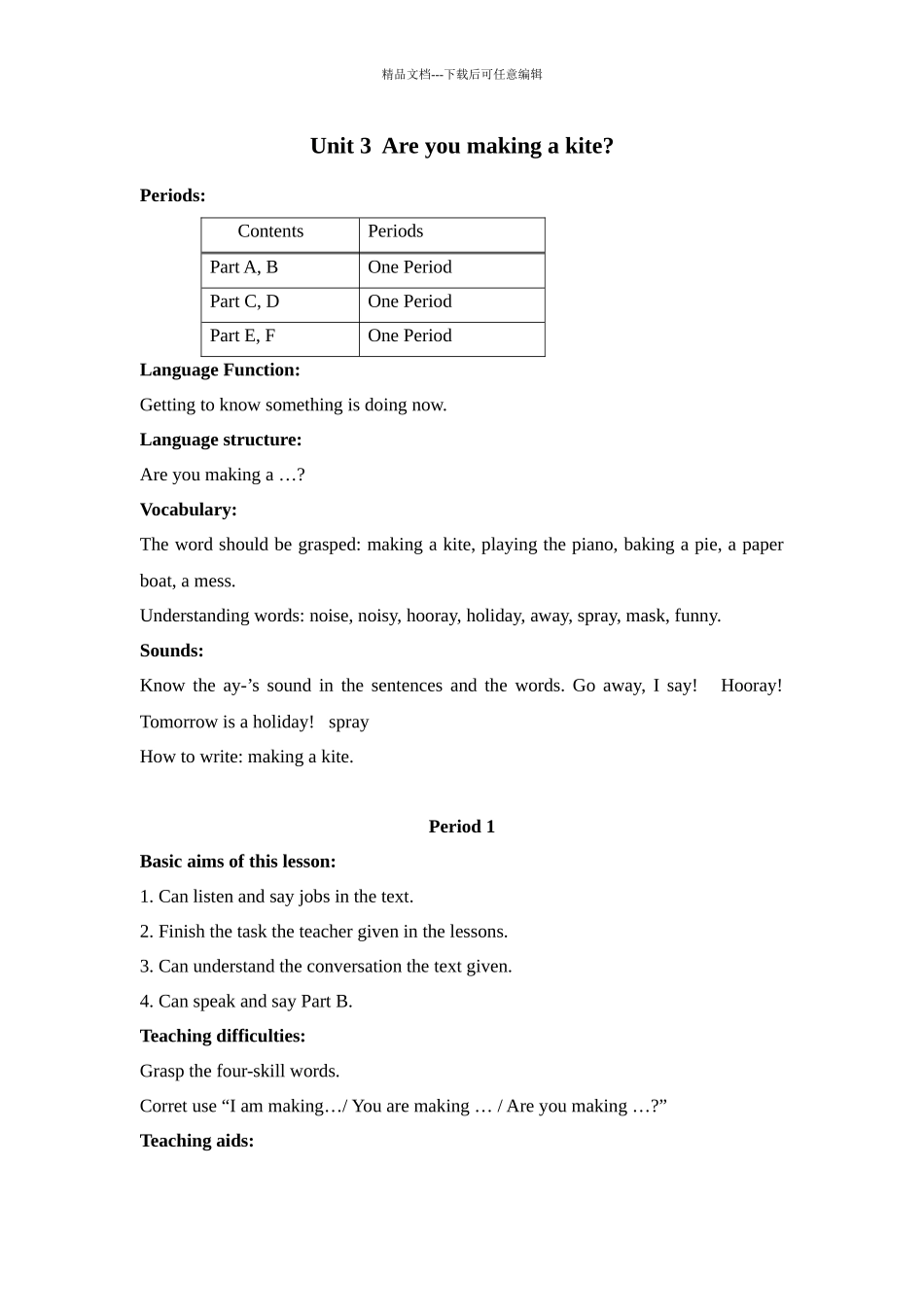 精品文档---下载后可任意编辑

Unit 3  Are you making a kite?

Periods:

| Contents | Periods |
|---|---|
| Part A, B | One Period |
| Part C, D | One Period |
| Part E, F | One Period |

Language Function:

Getting to know something is doing now.

Language structure:

Are you making a …?

Vocabulary:

The word should be grasped: making a kite, playing the piano, baking a pie, a paper boat, a mess.

Understanding words: noise, noisy, hooray, holiday, away, spray, mask, funny.

Sounds:

Know the ay-’s sound in the sentences and the words. Go away, I say!  Hooray! Tomorrow is a holiday!  spray

How to write: making a kite.

Period 1

Basic aims of this lesson:

1. Can listen and say jobs in the text.

2. Finish the task the teacher given in the lessons.

3. Can understand the conversation the text given.

4. Can speak and say Part B.

Teaching difficulties:

Grasp the four-skill words.

Corret use “I am making…/ You are making … / Are you making …?”

Teaching aids: